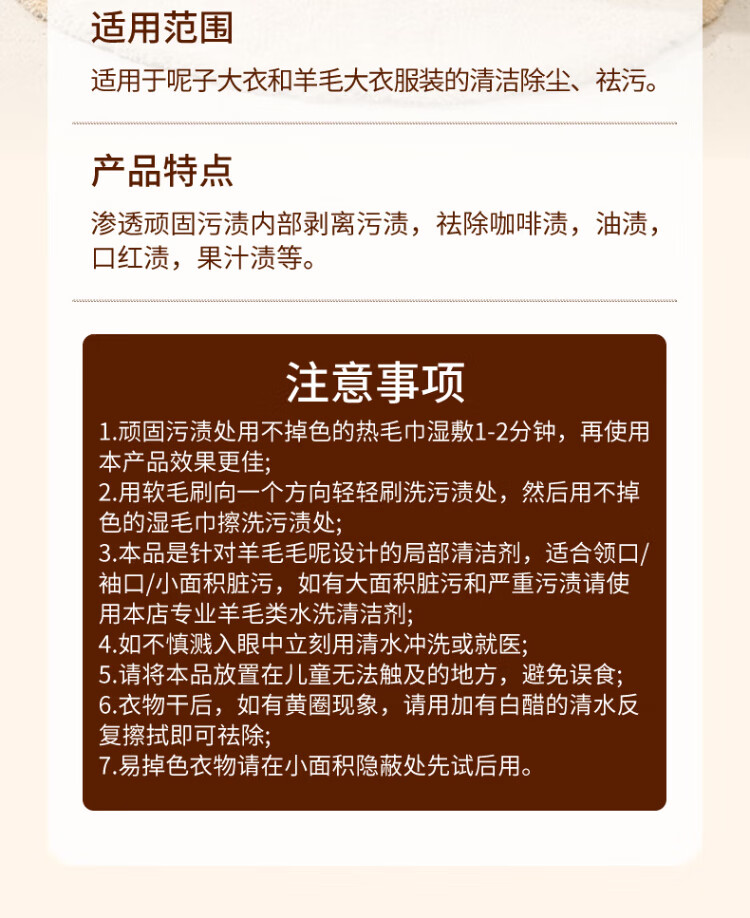 适用范围

适用于呢子大衣和羊毛大衣服装的清洁除尘、祛污。

产品特点

渗透顽固污渍内部剥离污渍，祛除咖啡渍，油渍，口红渍，果汁渍等。

注意事项

1.顽固污渍处用不掉色的热毛巾湿敷1-2分钟，再使用本产品效果更佳;
2.用软毛刷向一个方向轻轻刷洗污渍处，然后用不掉色的湿毛巾擦洗污渍处;
3.本品是针对羊毛毛呢设计的局部清洁剂，适合领口/袖口/小面积脏污，如有大面积脏污和严重污渍请使用本店专业羊毛类水洗清洁剂;
4.如不慎溅入眼中立刻用清水冲洗或就医;
5.请将本品放置在儿童无法触及的地方，避免误食;
6.衣物干后，如有黄圈现象，请用加有白醋的清水反复擦拭即可祛除;
7.易掉色衣物请在小面积隐蔽处先试后用。